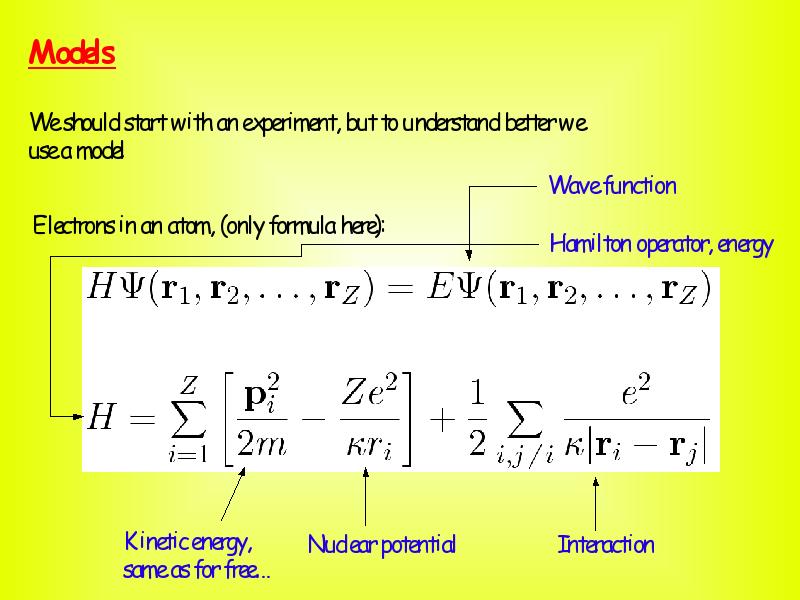 Models

We should start with an experiment, but to understand better we use a model

Wave function

Electrons in an atom, (only formula here):

Hamilton operator, energy

$H\Psi(\mathbf{r}_1, \mathbf{r}_2, \ldots, \mathbf{r}_Z) = E\Psi(\mathbf{r}_1, \mathbf{r}_2, \ldots, \mathbf{r}_Z)$

$H = \sum_{i=1}^{Z} \left[ \frac{\mathbf{p}_i^2}{2m} - \frac{Ze^2}{\kappa r_i} \right] + \frac{1}{2} \sum_{i,j/i} \frac{e^2}{\kappa|\mathbf{r}_i - \mathbf{r}_j|}$

Kinetic energy, same as for free...

Nuclear potential

Interaction